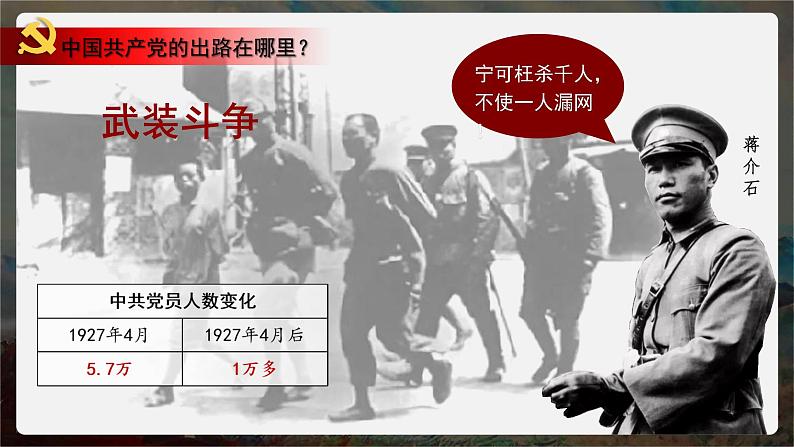 中国共产党的出路在哪里？

武装斗争

宁可枉杀千人，不使一人漏网

蒋介石

| 中共党员人数变化 | |
|---|---|
| 1927年4月 | 1927年4月后 |
| 5.7万 | 1万多 |